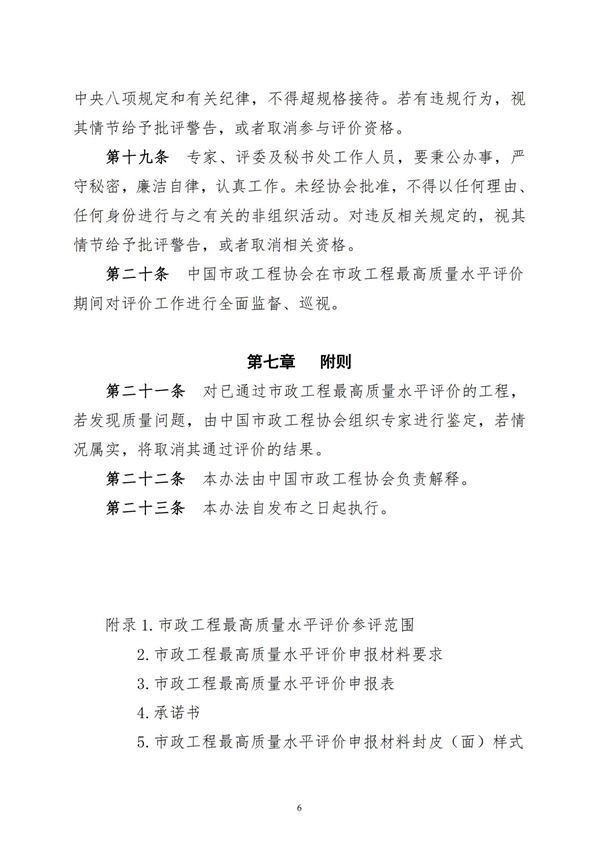 中央八项规定和有关纪律，不得超规格接待。若有违规行为，视其情节给予批评警告，或者取消参与评价资格。

第十九条 专家、评委及秘书处工作人员，要秉公办事，严守秘密，廉洁自律，认真工作。未经协会批准，不得以任何理由、任何身份进行与之有关的非组织活动。对违反相关规定的，视其情节给予批评警告，或者取消相关资格。

第二十条 中国市政工程协会在市政工程最高质量水平评价期间对评价工作进行全面监督、巡视。

第七章 附则

第二十一条 对已通过市政工程最高质量水平评价的工程，若发现质量问题，由中国市政工程协会组织专家进行鉴定，若情况属实，将取消其通过评价的结果。

第二十二条 本办法由中国市政工程协会负责解释。

第二十三条 本办法自发布之日起执行。

附录 1. 市政工程最高质量水平评价参评范围
2. 市政工程最高质量水平评价申报材料要求
3. 市政工程最高质量水平评价申报表
4. 承诺书
5. 市政工程最高质量水平评价申报材料封皮（面）样式

6